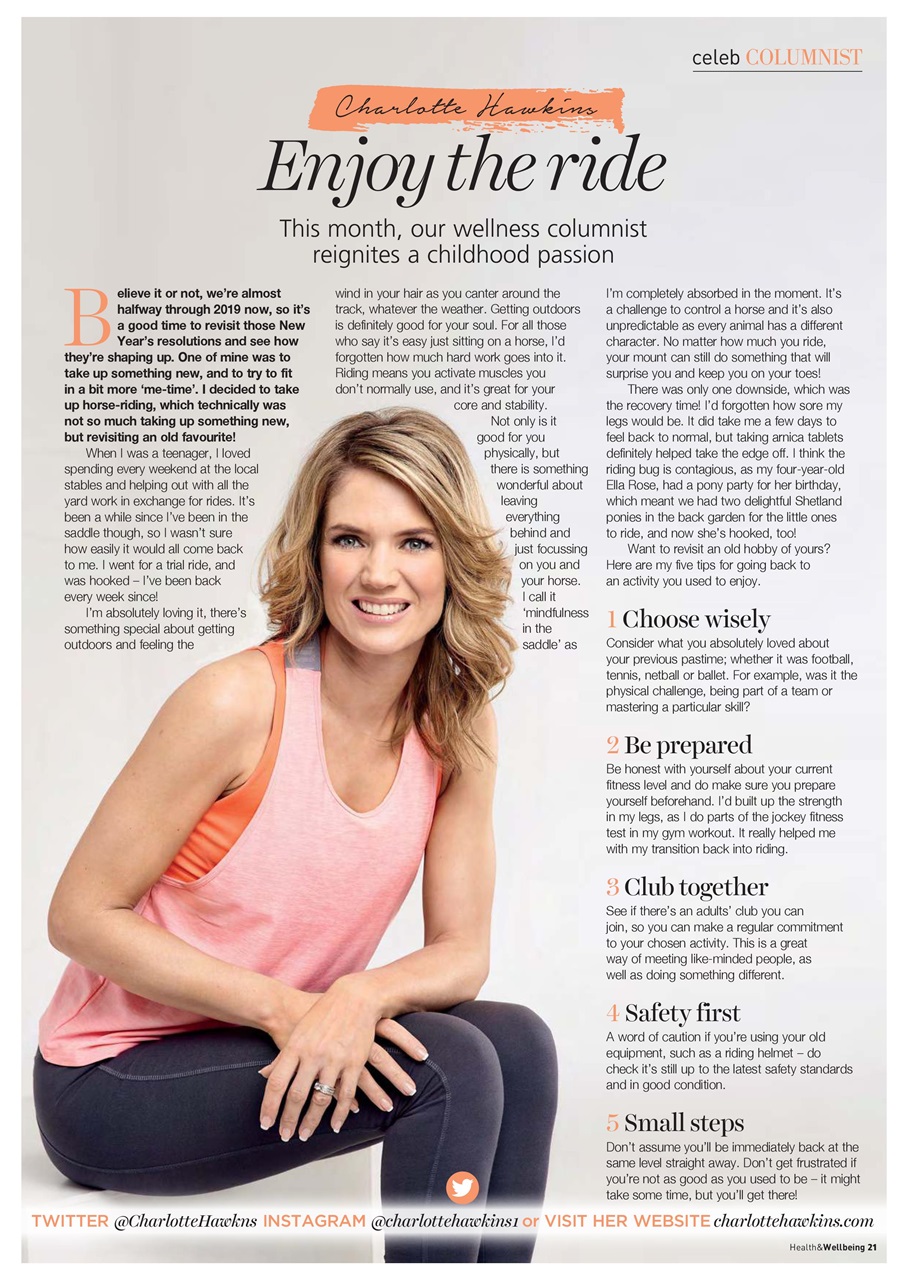 celeb COLUMNIST

Charlotte Hawkins

Enjoy the ride

This month, our wellness columnist reignites a childhood passion

Believe it or not, we're almost halfway through 2019 now, so it's a good time to revisit those New Year's resolutions and see how they're shaping up. One of mine was to take up something new, and to try to fit in a bit more 'me-time'. I decided to take up horse-riding, which technically was not so much taking up something new, but revisiting an old favourite!

When I was a teenager, I loved spending every weekend at the local stables and helping out with all the yard work in exchange for rides. It's been a while since I've been in the saddle though, so I wasn't sure how easily it would all come back to me. I went for a trial ride, and was hooked – I've been back every week since!

I'm absolutely loving it, there's something special about getting outdoors and feeling the wind in your hair as you canter around the track, whatever the weather. Getting outdoors is definitely good for your soul. For all those who say it's easy just sitting on a horse, I'd forgotten how much hard work goes into it. Riding means you activate muscles you don't normally use, and it's great for your core and stability.

Not only is it good for you physically, but there is something wonderful about leaving everything behind and just focussing on you and your horse. I call it 'mindfulness in the saddle' as I'm completely absorbed in the moment. It's a challenge to control a horse and it's also unpredictable as every animal has a different character. No matter how much you ride, your mount can still do something that will surprise you and keep you on your toes!

There was only one downside, which was the recovery time! I'd forgotten how sore my legs would be. It did take me a few days to feel back to normal, but taking arnica tablets definitely helped take the edge off. I think the riding bug is contagious, as my four-year-old Ella Rose, had a pony party for her birthday, which meant we had two delightful Shetland ponies in the back garden for the little ones to ride, and now she's hooked, too!

Want to revisit an old hobby of yours? Here are my five tips for going back to an activity you used to enjoy.

1 Choose wisely
Consider what you absolutely loved about your previous pastime; whether it was football, tennis, netball or ballet. For example, was it the physical challenge, being part of a team or mastering a particular skill?

2 Be prepared
Be honest with yourself about your current fitness level and do make sure you prepare yourself beforehand. I'd built up the strength in my legs, as I do parts of the jockey fitness test in my gym workout. It really helped me with my transition back into riding.

3 Club together
See if there's an adults' club you can join, so you can make a regular commitment to your chosen activity. This is a great way of meeting like-minded people, as well as doing something different.

4 Safety first
A word of caution if you're using your old equipment, such as a riding helmet – do check it's still up to the latest safety standards and in good condition.

5 Small steps
Don't assume you'll be immediately back at the same level straight away. Don't get frustrated if you're not as good as you used to be – it might take some time, but you'll get there!

TWITTER @CharlotteHawkns INSTAGRAM @charlottehawkins1 or VISIT HER WEBSITE charlottehawkins.com

Health&Wellbeing 21